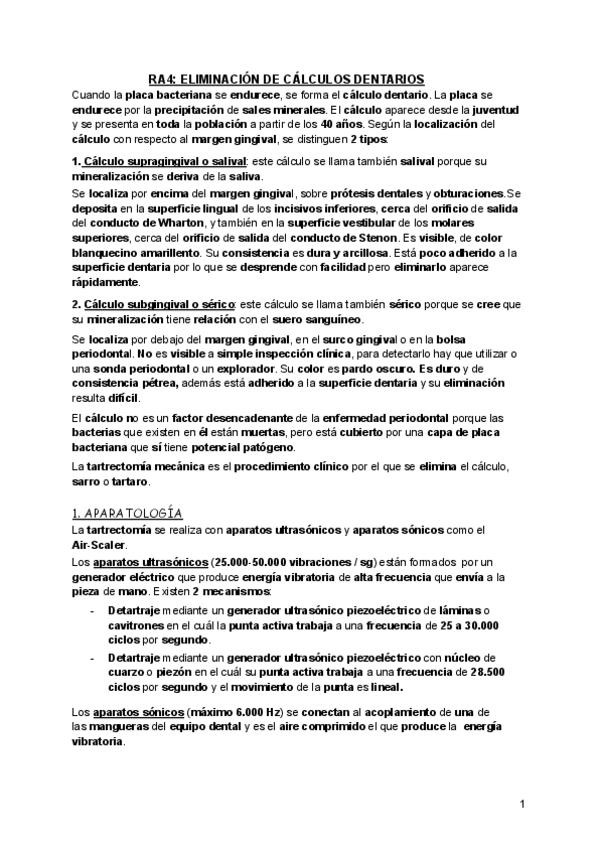 RA4: ELIMINACIÓN DE CÁLCULOS DENTARIOS

Cuando la placa bacteriana se endurece, se forma el cálculo dentario. La placa se endurece por la precipitación de sales minerales. El cálculo aparece desde la juventud y se presenta en toda la población a partir de los 40 años. Según la localización del cálculo con respecto al margen gingival, se distinguen 2 tipos:

1. Cálculo supragingival o salival: este cálculo se llama también salival porque su mineralización se deriva de la saliva.

Se localiza por encima del margen gingival, sobre prótesis dentales y obturaciones.Se deposita en la superficie lingual de los incisivos inferiores, cerca del orificio de salida del conducto de Wharton, y también en la superficie vestibular de los molares superiores, cerca del orificio de salida del conducto de Stenon. Es visible, de color blanquecino amarillento. Su consistencia es dura y arcillosa. Está poco adherido a la superficie dentaria por lo que se desprende con facilidad pero eliminarlo aparece rápidamente.

2. Cálculo subgingival o sérico: este cálculo se llama también sérico porque se cree que su mineralización tiene relación con el suero sanguíneo.

Se localiza por debajo del margen gingival, en el surco gingival o en la bolsa periodontal. No es visible a simple inspección clínica, para detectarlo hay que utilizar o una sonda periodontal o un explorador. Su color es pardo oscuro. Es duro y de consistencia pétrea, además está adherido a la superficie dentaria y su eliminación resulta difícil.

El cálculo no es un factor desencadenante de la enfermedad periodontal porque las bacterias que existen en él están muertas, pero está cubierto por una capa de placa bacteriana que sí tiene potencial patógeno.

La tartrectomía mecánica es el procedimiento clínico por el que se elimina el cálculo, sarro o tartaro.

1. APARATOLOGÍA

La tartrectomía se realiza con aparatos ultrasónicos y aparatos sónicos como el Air-Scaler.

Los aparatos ultrasónicos (25.000-50.000 vibraciones / sg) están formados por un generador eléctrico que produce energía vibratoria de alta frecuencia que envía a la pieza de mano. Existen 2 mecanismos:

- Detartraje mediante un generador ultrasónico piezoeléctrico de láminas o cavitrones en el cuál la punta activa trabaja a una frecuencia de 25 a 30.000 ciclos por segundo.
- Detartraje mediante un generador ultrasónico piezoeléctrico con núcleo de cuarzo o piezón en el cuál su punta activa trabaja a una frecuencia de 28.500 ciclos por segundo y el movimiento de la punta es lineal.

Los aparatos sónicos (máximo 6.000 Hz) se conectan al acoplamiento de una de las mangueras del equipo dental y es el aire comprimido el que produce la energía vibratoria.

1